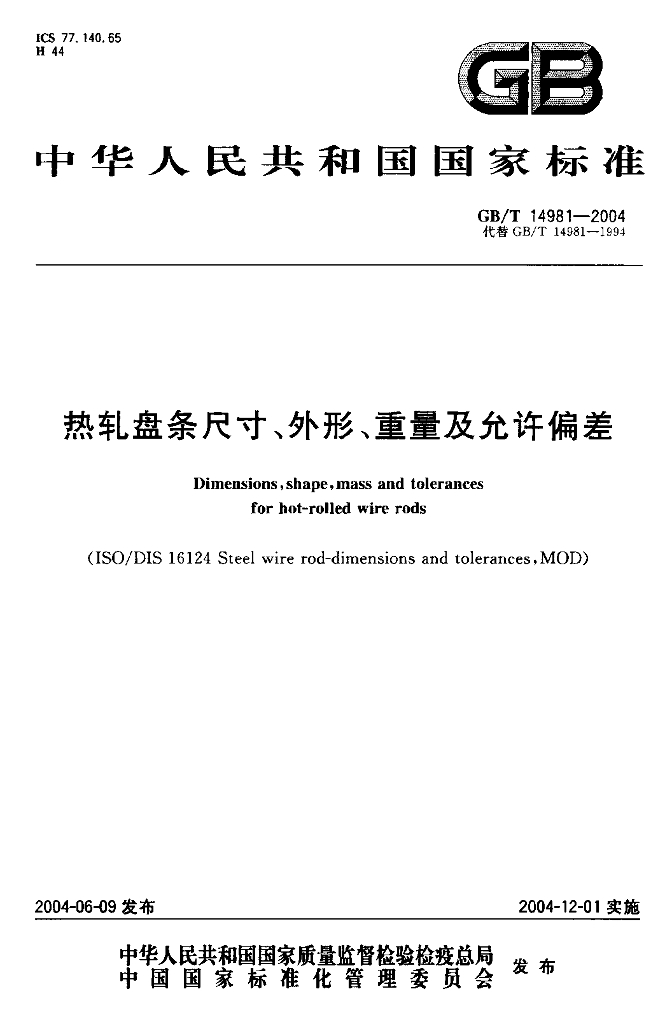 ICS 77.140.65
H 44

GB

中华人民共和国国家标准

GB/T 14981—2004
代替GB/T 14981—1994

热轧盘条尺寸、外形、重量及允许偏差

Dimensions,shape,mass and tolerances
for hot-rolled wire rods

(ISO/DIS 16124 Steel wire rod-dimensions and tolerances,MOD)

2004-06-09发布 2004-12-01实施

中华人民共和国国家质量监督检验检疫总局
中国国家标准化管理委员会
发布